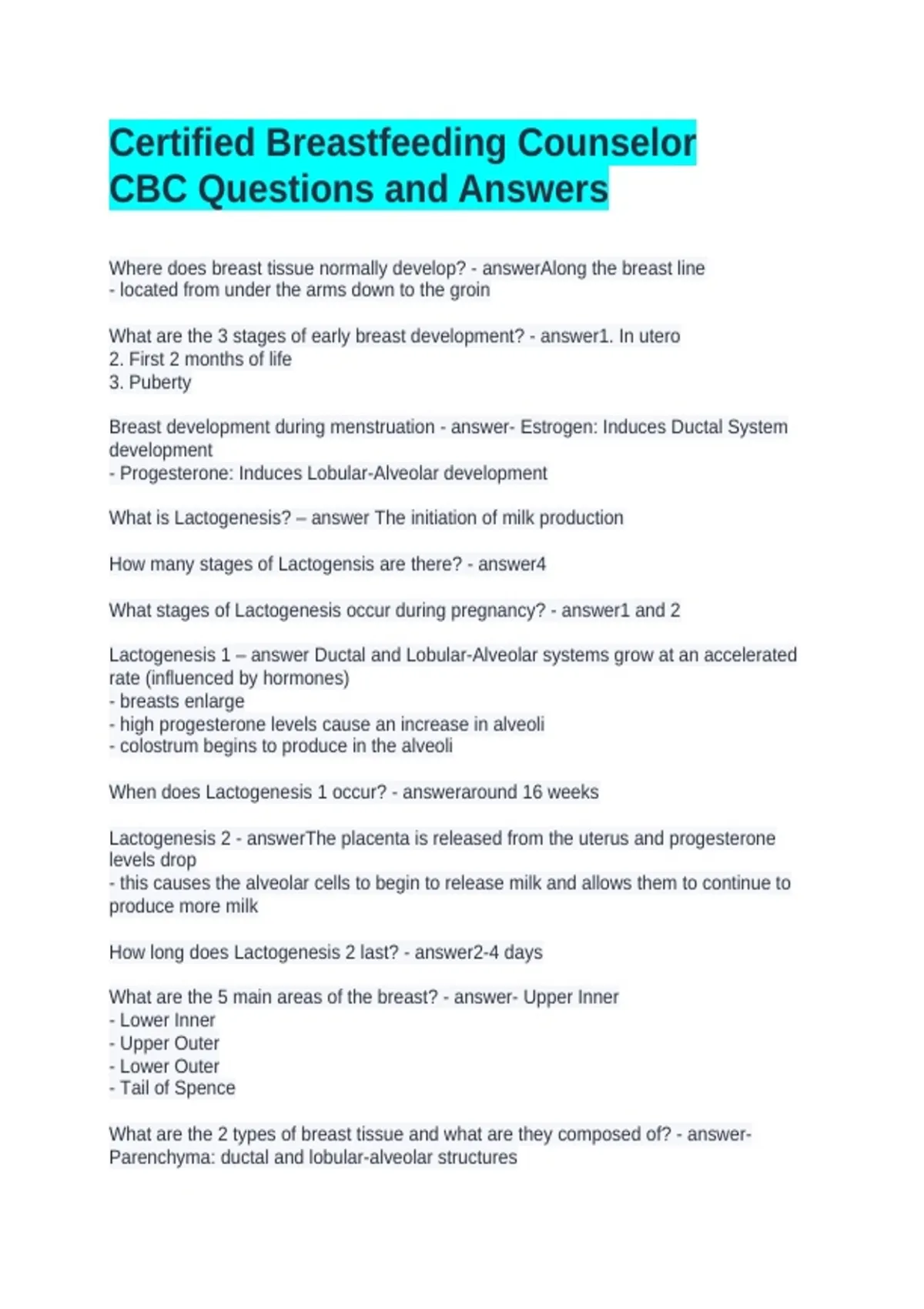 Certified Breastfeeding Counselor CBC Questions and Answers

Where does breast tissue normally develop? - answerAlong the breast line
- located from under the arms down to the groin

What are the 3 stages of early breast development? - answer1. In utero
2. First 2 months of life
3. Puberty

Breast development during menstruation - answer- Estrogen: Induces Ductal System development
- Progesterone: Induces Lobular-Alveolar development

What is Lactogenesis? – answer The initiation of milk production

How many stages of Lactogensis are there? - answer4

What stages of Lactogenesis occur during pregnancy? - answer1 and 2

Lactogenesis 1 – answer Ductal and Lobular-Alveolar systems grow at an accelerated rate (influenced by hormones)
- breasts enlarge
- high progesterone levels cause an increase in alveoli
- colostrum begins to produce in the alveoli

When does Lactogenesis 1 occur? - answeraround 16 weeks

Lactogenesis 2 - answerThe placenta is released from the uterus and progesterone levels drop
- this causes the alveolar cells to begin to release milk and allows them to continue to produce more milk

How long does Lactogenesis 2 last? - answer2-4 days

What are the 5 main areas of the breast? - answer- Upper Inner
- Lower Inner
- Upper Outer
- Lower Outer
- Tail of Spence

What are the 2 types of breast tissue and what are they composed of? - answer- Parenchyma: ductal and lobular-alveolar structures